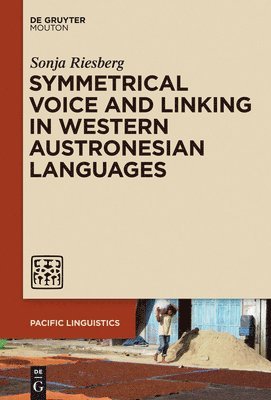 DE GRUYTER
MOUTON

Sonja Riesberg

SYMMETRICAL VOICE AND LINKING IN WESTERN AUSTRONESIAN LANGUAGES

PACIFIC LINGUISTICS

DE
G